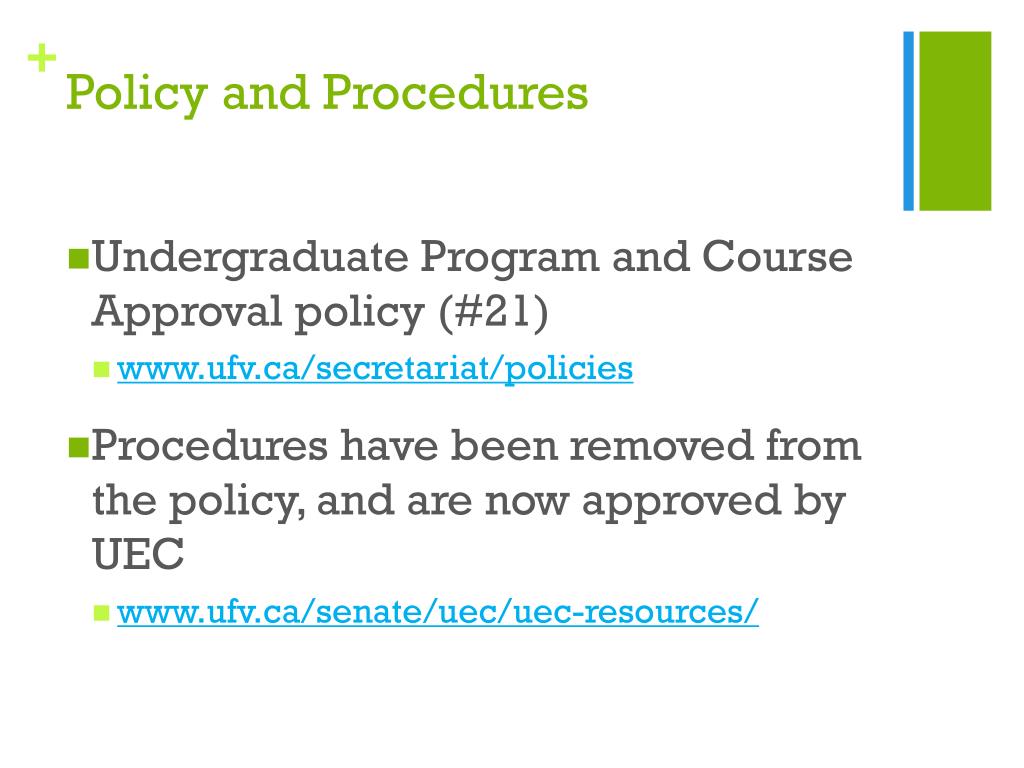 + Policy and Procedures

Undergraduate Program and Course Approval policy (#21)

www.ufv.ca/secretariat/policies

Procedures have been removed from the policy, and are now approved by UEC

www.ufv.ca/senate/uec/uec-resources/